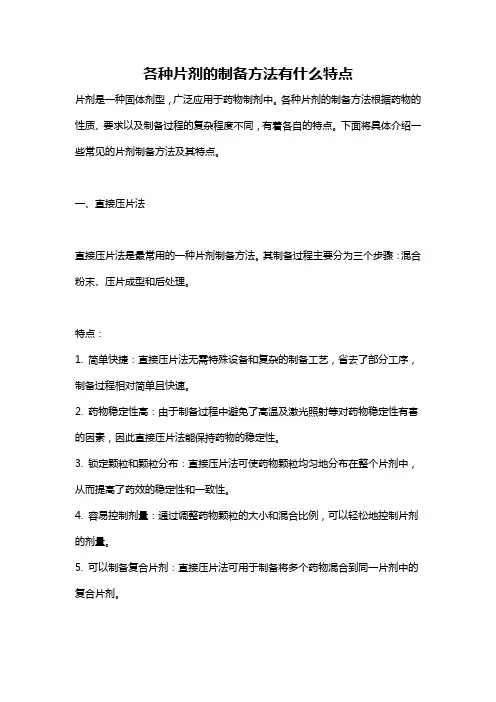 各种片剂的制备方法有什么特点

片剂是一种固体剂型，广泛应用于药物制剂中。各种片剂的制备方法根据药物的性质、要求以及制备过程的复杂程度不同，有着各自的特点。下面将具体介绍一些常见的片剂制备方法及其特点。

一、直接压片法

直接压片法是最常用的一种片剂制备方法。其制备过程主要分为三个步骤：混合粉末、压片成型和后处理。

特点：

1. 简单快捷：直接压片法无需特殊设备和复杂的制备工艺，省去了部分工序，制备过程相对简单且快速。

2. 药物稳定性高：由于制备过程中避免了高温及激光照射等对药物稳定性有害的因素，因此直接压片法能保持药物的稳定性。

3. 锁定颗粒和颗粒分布：直接压片法可使药物颗粒均匀地分布在整个片剂中，从而提高了药效的稳定性和一致性。

4. 容易控制剂量：通过调整药物颗粒的大小和混合比例，可以轻松地控制片剂的剂量。

5. 可以制备复合片剂：直接压片法可用于制备将多个药物混合到同一片剂中的复合片剂。